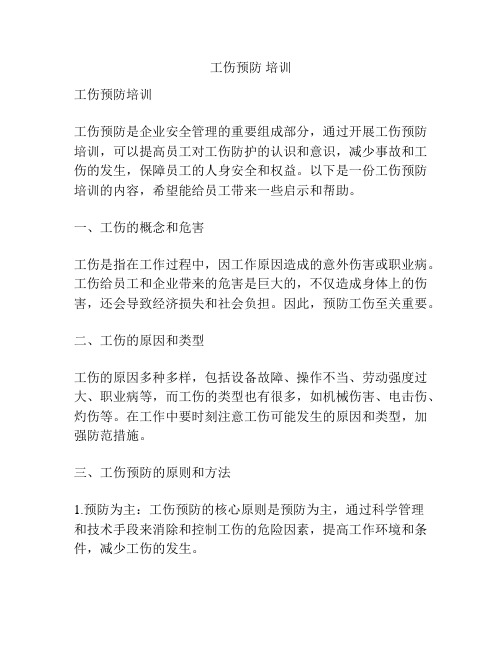 工伤预防 培训

工伤预防培训

工伤预防是企业安全管理的重要组成部分，通过开展工伤预防培训，可以提高员工对工伤防护的认识和意识，减少事故和工伤的发生，保障员工的人身安全和权益。以下是一份工伤预防培训的内容，希望能给员工带来一些启示和帮助。

一、工伤的概念和危害

工伤是指在工作过程中，因工作原因造成的意外伤害或职业病。工伤给员工和企业带来的危害是巨大的，不仅造成身体上的伤害，还会导致经济损失和社会负担。因此，预防工伤至关重要。

二、工伤的原因和类型

工伤的原因多种多样，包括设备故障、操作不当、劳动强度过大、职业病等，而工伤的类型也有很多，如机械伤害、电击伤、灼伤等。在工作中要时刻注意工伤可能发生的原因和类型，加强防范措施。

三、工伤预防的原则和方法

1.预防为主：工伤预防的核心原则是预防为主，通过科学管理和技术手段来消除和控制工伤的危险因素，提高工作环境和条件，减少工伤的发生。